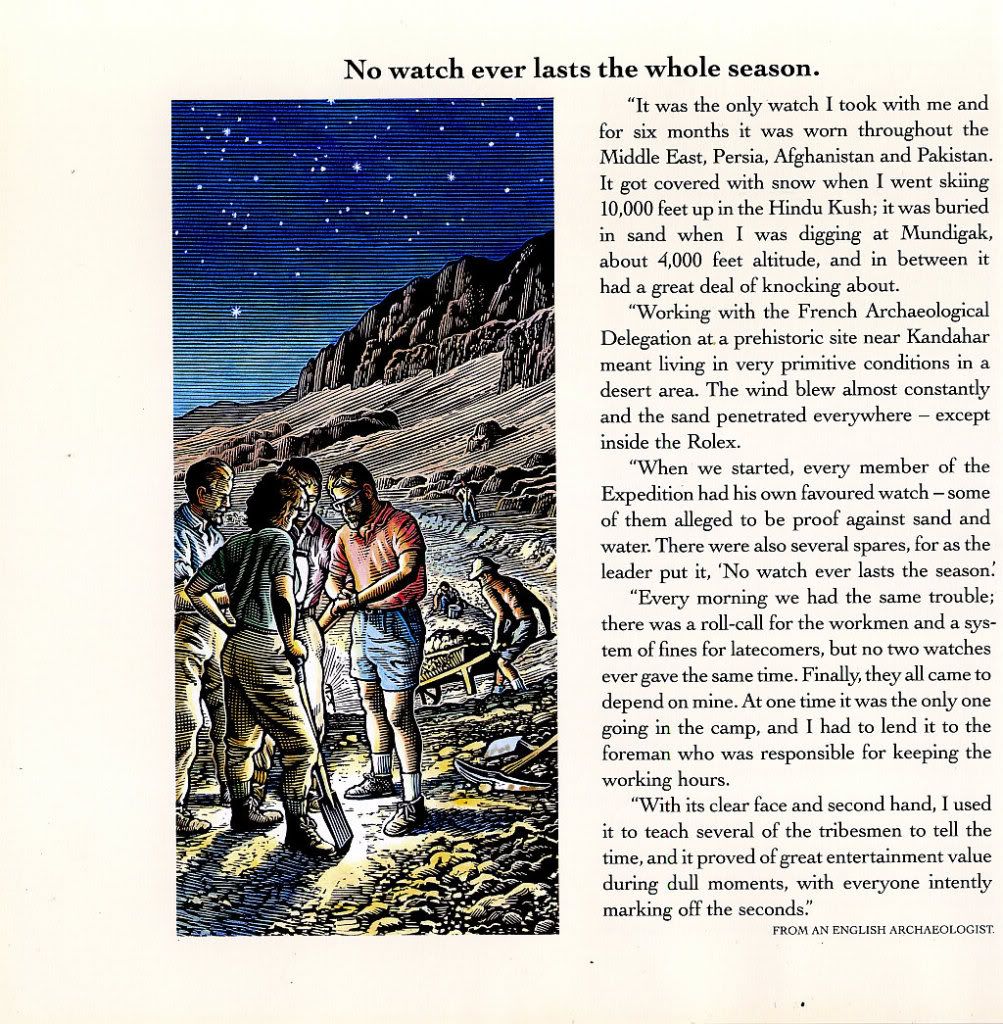 No watch ever lasts the whole season.

"It was the only watch I took with me and for six months it was worn throughout the Middle East, Persia, Afghanistan and Pakistan. It got covered with snow when I went skiing 10,000 feet up in the Hindu Kush; it was buried in sand when I was digging at Mundigak, about 4,000 feet altitude, and in between it had a great deal of knocking about.

"Working with the French Archaeological Delegation at a prehistoric site near Kandahar meant living in very primitive conditions in a desert area. The wind blew almost constantly and the sand penetrated everywhere – except inside the Rolex.

"When we started, every member of the Expedition had his own favoured watch – some of them alleged to be proof against sand and water. There were also several spares, for as the leader put it, 'No watch ever lasts the season.'

"Every morning we had the same trouble; there was a roll-call for the workmen and a system of fines for latecomers, but no two watches ever gave the same time. Finally, they all came to depend on mine. At one time it was the only one going in the camp, and I had to lend it to the foreman who was responsible for keeping the working hours.

"With its clear face and second hand, I used it to teach several of the tribesmen to tell the time, and it proved of great entertainment value during dull moments, with everyone intently marking off the seconds."

FROM AN ENGLISH ARCHAEOLOGIST.